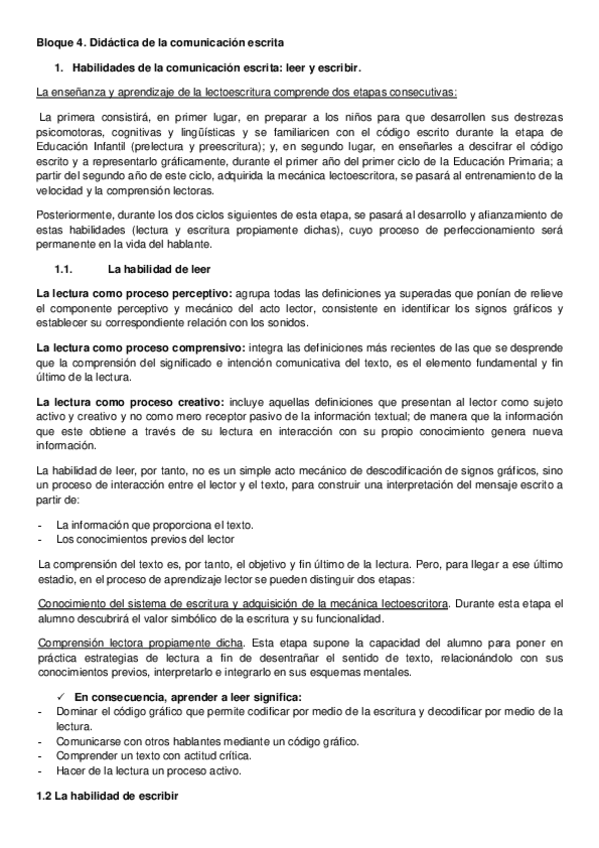 Bloque 4. Didáctica de la comunicación escrita

1. Habilidades de la comunicación escrita: leer y escribir.

La enseñanza y aprendizaje de la lectoescritura comprende dos etapas consecutivas:

La primera consistirá, en primer lugar, en preparar a los niños para que desarrollen sus destrezas psicomotoras, cognitivas y lingüísticas y se familiaricen con el código escrito durante la etapa de Educación Infantil (prelectura y preescritura); y, en segundo lugar, en enseñarles a descifrar el código escrito y a representarlo gráficamente, durante el primer año del primer ciclo de la Educación Primaria; a partir del segundo año de este ciclo, adquirida la mecánica lectoescritora, se pasará al entrenamiento de la velocidad y la comprensión lectoras.

Posteriormente, durante los dos ciclos siguientes de esta etapa, se pasará al desarrollo y afianzamiento de estas habilidades (lectura y escritura propiamente dichas), cuyo proceso de perfeccionamiento será permanente en la vida del hablante.

1.1. La habilidad de leer

La lectura como proceso perceptivo: agrupa todas las definiciones ya superadas que ponían de relieve el componente perceptivo y mecánico del acto lector, consistente en identificar los signos gráficos y establecer su correspondiente relación con los sonidos.

La lectura como proceso comprensivo: integra las definiciones más recientes de las que se desprende que la comprensión del significado e intención comunicativa del texto, es el elemento fundamental y fin último de la lectura.

La lectura como proceso creativo: incluye aquellas definiciones que presentan al lector como sujeto activo y creativo y no como mero receptor pasivo de la información textual; de manera que la información que este obtiene a través de su lectura en interacción con su propio conocimiento genera nueva información.

La habilidad de leer, por tanto, no es un simple acto mecánico de descodificación de signos gráficos, sino un proceso de interacción entre el lector y el texto, para construir una interpretación del mensaje escrito a partir de:

- La información que proporciona el texto.
- Los conocimientos previos del lector

La comprensión del texto es, por tanto, el objetivo y fin último de la lectura. Pero, para llegar a ese último estadio, en el proceso de aprendizaje lector se pueden distinguir dos etapas:

Conocimiento del sistema de escritura y adquisición de la mecánica lectoescritora. Durante esta etapa el alumno descubrirá el valor simbólico de la escritura y su funcionalidad.

Comprensión lectora propiamente dicha. Esta etapa supone la capacidad del alumno para poner en práctica estrategias de lectura a fin de desentrañar el sentido de texto, relacionándolo con sus conocimientos previos, interpretarlo e integrarlo en sus esquemas mentales.

✓ En consecuencia, aprender a leer significa:
- Dominar el código gráfico que permite codificar por medio de la escritura y decodificar por medio de la lectura.
- Comunicarse con otros hablantes mediante un código gráfico.
- Comprender un texto con actitud crítica.
- Hacer de la lectura un proceso activo.

1.2 La habilidad de escribir